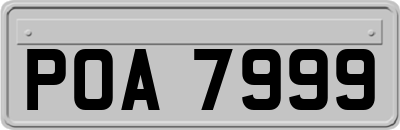 POA 7999